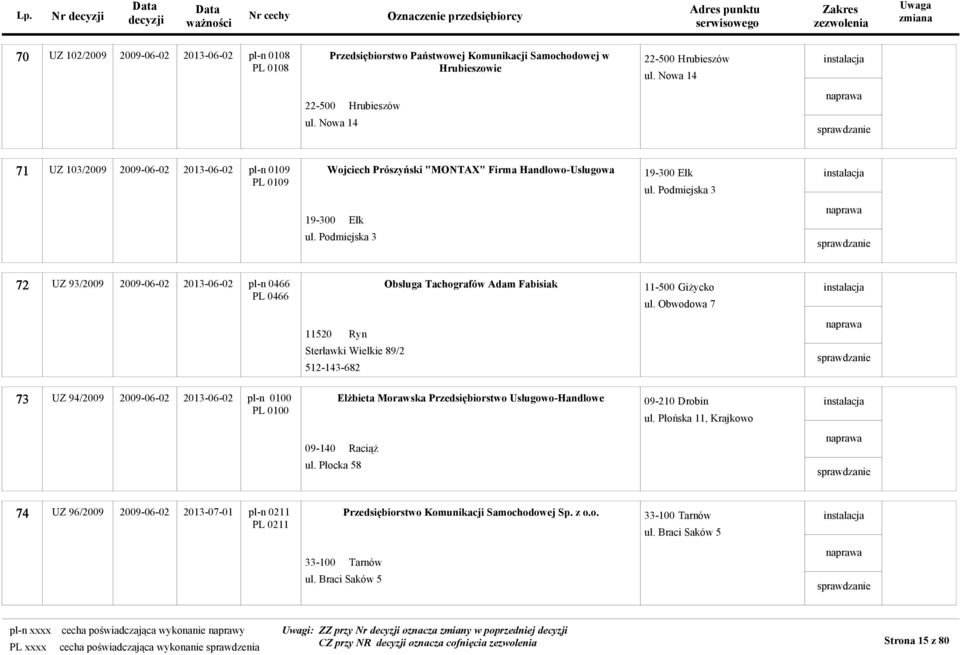 | Lp. | Nr decyzji | Data decyzji | Data ważności | Nr cechy | Oznaczenie przedsiębiorcy | Adres punktu serwisowego | Zakres zezwolenia | Uwaga zmiana |
|---|---|---|---|---|---|---|---|---|
| 70 | UZ 102/2009 | 2009-06-02 | 2013-06-02 | pl-n 0108 PL 0108 | Przedsiębiorstwo Państwowej Komunikacji Samochodowej w Hrubieszowie 22-500 Hrubieszów ul. Nowa 14 | 22-500 Hrubieszów ul. Nowa 14 | instalacja naprawa sprawdzanie | |
| 71 | UZ 103/2009 | 2009-06-02 | 2013-06-02 | pl-n 0109 PL 0109 | Wojciech Prószyński "MONTAX" Firma Handlowo-Usługowa 19-300 Ełk ul. Podmiejska 3 | 19-300 Ełk ul. Podmiejska 3 | instalacja naprawa sprawdzanie | |
| 72 | UZ 93/2009 | 2009-06-02 | 2013-06-02 | pl-n 0466 PL 0466 | Obsługa Tachografów Adam Fabisiak 11520 Ryn Sterławki Wielkie 89/2 512-143-682 | 11-500 Giżycko ul. Obwodowa 7 | instalacja naprawa sprawdzanie | |
| 73 | UZ 94/2009 | 2009-06-02 | 2013-06-02 | pl-n 0100 PL 0100 | Elżbieta Morawska Przedsiębiorstwo Usługowo-Handlowe 09-140 Raciąż ul. Płocka 58 | 09-210 Drobin ul. Płońska 11, Krajkowo | instalacja naprawa sprawdzanie | |
| 74 | UZ 96/2009 | 2009-06-02 | 2013-07-01 | pl-n 0211 PL 0211 | Przedsiębiorstwo Komunikacji Samochodowej Sp. z o.o. 33-100 Tarnów ul. Braci Saków 5 | 33-100 Tarnów ul. Braci Saków 5 | instalacja naprawa sprawdzanie | |

pl-n xxxx cecha poświadczająca wykonanie naprawy
PL xxxx cecha poświadczająca wykonanie sprawdzenia

Uwagi: ZZ przy Nr decyzji oznacza zmiany w poprzedniej decyzji
CZ przy NR decyzji oznacza cofnięcia zezwolenia

Strona 15 z 80